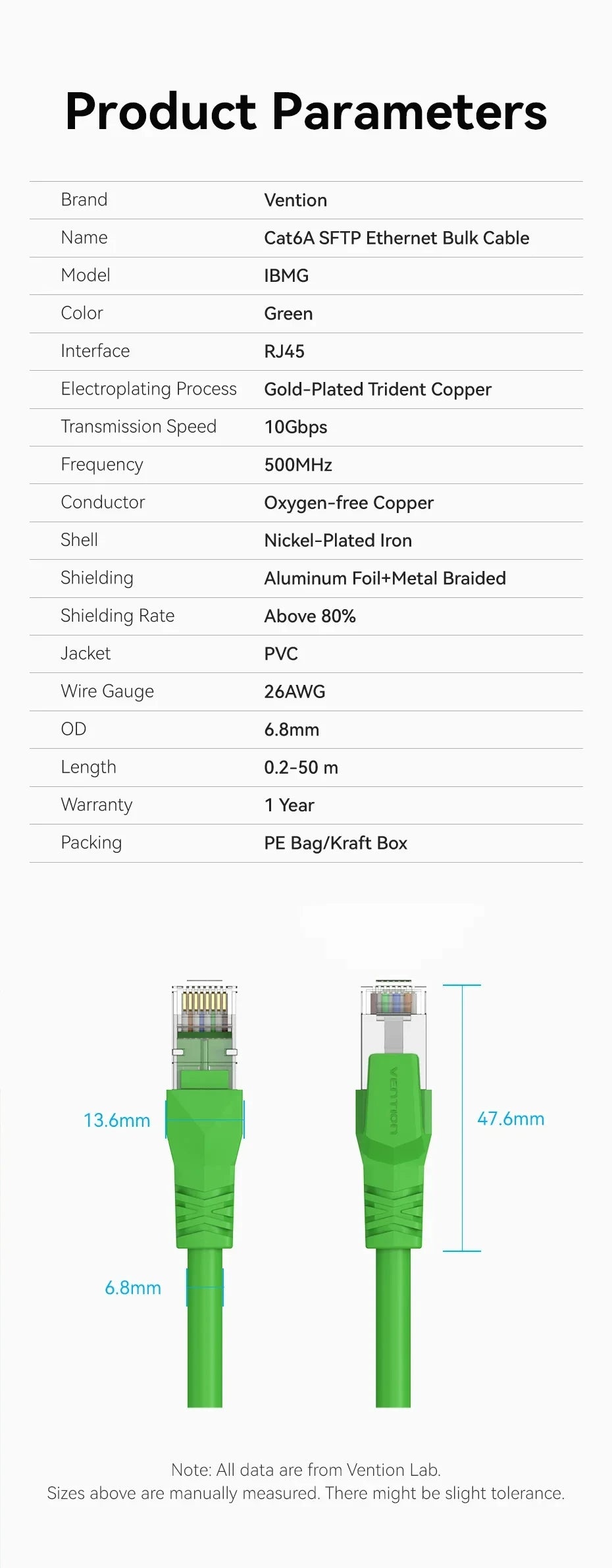 Product Parameters

| Brand | Vention |
|---|---|
| Name | Cat6A SFTP Ethernet Bulk Cable |
| Model | IBMG |
| Color | Green |
| Interface | RJ45 |
| Electroplating Process | Gold-Plated Trident Copper |
| Transmission Speed | 10Gbps |
| Frequency | 500MHz |
| Conductor | Oxygen-free Copper |
| Shell | Nickel-Plated Iron |
| Shielding | Aluminum Foil+Metal Braided |
| Shielding Rate | Above 80% |
| Jacket | PVC |
| Wire Gauge | 26AWG |
| OD | 6.8mm |
| Length | 0.2-50 m |
| Warranty | 1 Year |
| Packing | PE Bag/Kraft Box |

13.6mm

6.8mm

VENTION

47.6mm

Note: All data are from Vention Lab.
Sizes above are manually measured. There might be slight tolerance.